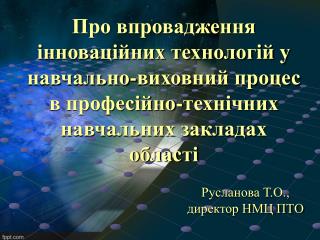 Про впровадження інноваційних технологій у навчально-виховний процес в професійно-технічних навчальних закладах області

Русланова Т.О., директор НМЦ ПТО

fppt.com